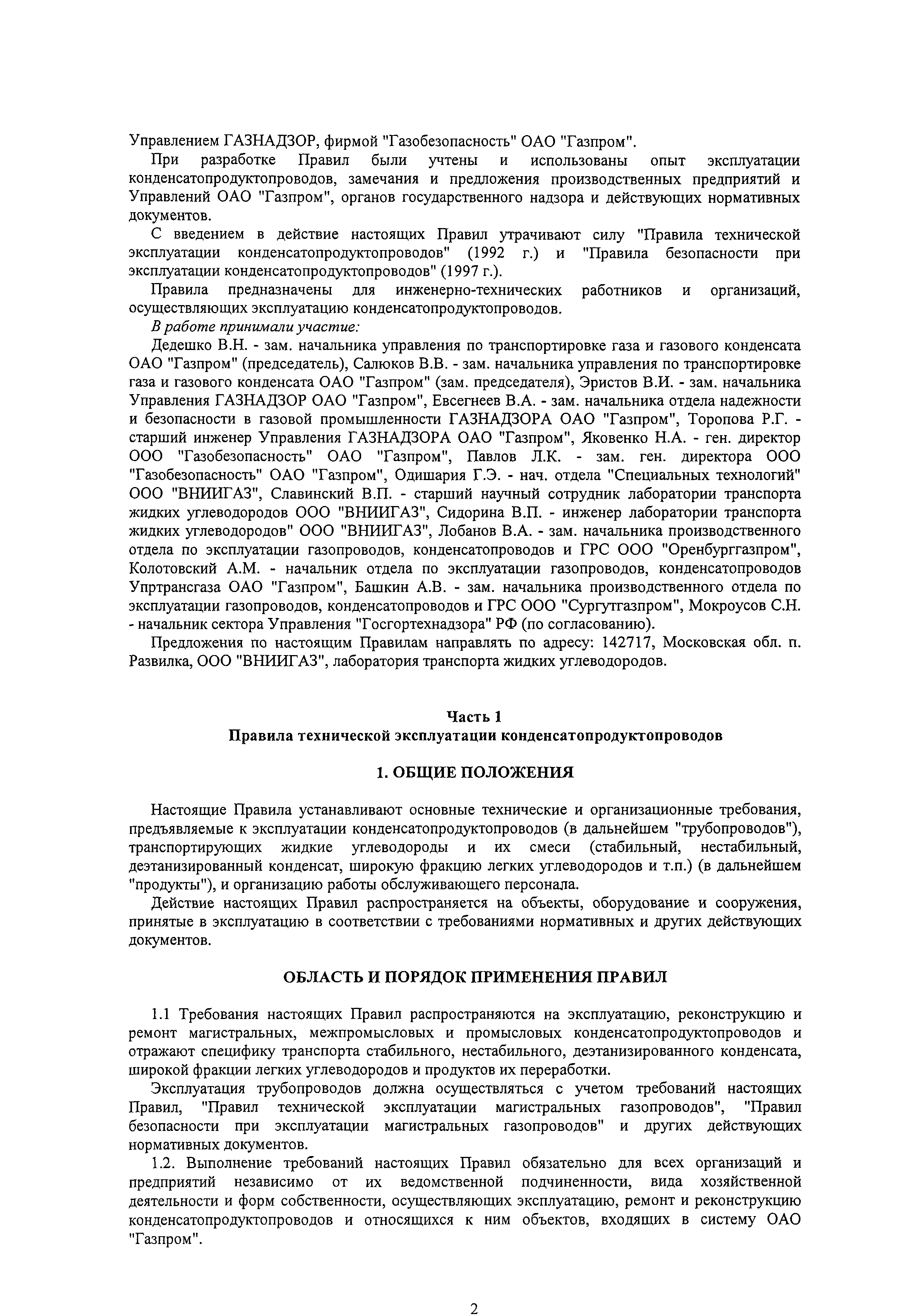 Управлением ГАЗНАДЗОР, фирмой "Газобезопасность" ОАО "Газпром".

При разработке Правил были учтены и использованы опыт эксплуатации конденсатопродуктопроводов, замечания и предложения производственных предприятий и Управлений ОАО "Газпром", органов государственного надзора и действующих нормативных документов.

С введением в действие настоящих Правил утрачивают силу "Правила технической эксплуатации конденсатопродуктопроводов" (1992 г.) и "Правила безопасности при эксплуатации конденсатопродуктопроводов" (1997 г.).

Правила предназначены для инженерно-технических работников и организаций, осуществляющих эксплуатацию конденсатопродуктопроводов.

В работе принимали участие:

Дедешко В.Н. - зам. начальника управления по транспортировке газа и газового конденсата ОАО "Газпром" (председатель), Салюков В.В. - зам. начальника управления по транспортировке газа и газового конденсата ОАО "Газпром" (зам. председателя), Эристов В.И. - зам. начальника Управления ГАЗНАДЗОР ОАО "Газпром", Евсегнеев В.А. - зам. начальника отдела надежности и безопасности в газовой промышленности ГАЗНАДЗОРА ОАО "Газпром", Торопова Р.Г. - старший инженер Управления ГАЗНАДЗОРА ОАО "Газпром", Яковенко Н.А. - ген. директор ООО "Газобезопасность" ОАО "Газпром", Павлов Л.К. - зам. ген. директора ООО "Газобезопасность" ОАО "Газпром", Одишария Г.Э. - нач. отдела "Специальных технологий" ООО "ВНИИГАЗ", Славинский В.П. - старший научный сотрудник лаборатории транспорта жидких углеводородов ООО "ВНИИГАЗ", Сидорина В.П. - инженер лаборатории транспорта жидких углеводородов" ООО "ВНИИГАЗ", Лобанов В.А. - зам. начальника производственного отдела по эксплуатации газопроводов, конденсатопроводов и ГРС ООО "Оренбурггазпром", Колотовский А.М. - начальник отдела по эксплуатации газопроводов, конденсатопроводов Упртрансгаза ОАО "Газпром", Башкин А.В. - зам. начальника производственного отдела по эксплуатации газопроводов, конденсатопроводов и ГРС ООО "Сургутгазпром", Мокроусов С.Н. - начальник сектора Управления "Госгортехнадзора" РФ (по согласованию).

Предложения по настоящим Правилам направлять по адресу: 142717, Московская обл. п. Развилка, ООО "ВНИИГАЗ", лаборатория транспорта жидких углеводородов.

Часть 1
Правила технической эксплуатации конденсатопродуктопроводов

1. ОБЩИЕ ПОЛОЖЕНИЯ

Настоящие Правила устанавливают основные технические и организационные требования, предъявляемые к эксплуатации конденсатопродуктопроводов (в дальнейшем "трубопроводов"), транспортирующих жидкие углеводороды и их смеси (стабильный, нестабильный, деэтанизированный конденсат, широкую фракцию легких углеводородов и т.п.) (в дальнейшем "продукты"), и организацию работы обслуживающего персонала.

Действие настоящих Правил распространяется на объекты, оборудование и сооружения, принятые в эксплуатацию в соответствии с требованиями нормативных и других действующих документов.

ОБЛАСТЬ И ПОРЯДОК ПРИМЕНЕНИЯ ПРАВИЛ

1.1 Требования настоящих Правил распространяются на эксплуатацию, реконструкцию и ремонт магистральных, межпромысловых и промысловых конденсатопродуктопроводов и отражают специфику транспорта стабильного, нестабильного, деэтанизированного конденсата, широкой фракции легких углеводородов и продуктов их переработки.

Эксплуатация трубопроводов должна осуществляться с учетом требований настоящих Правил, "Правил технической эксплуатации магистральных газопроводов", "Правил безопасности при эксплуатации магистральных газопроводов" и других действующих нормативных документов.

1.2. Выполнение требований настоящих Правил обязательно для всех организаций и предприятий независимо от их ведомственной подчиненности, вида хозяйственной деятельности и форм собственности, осуществляющих эксплуатацию, ремонт и реконструкцию конденсатопродуктопроводов и относящихся к ним объектов, входящих в систему ОАО "Газпром".

2